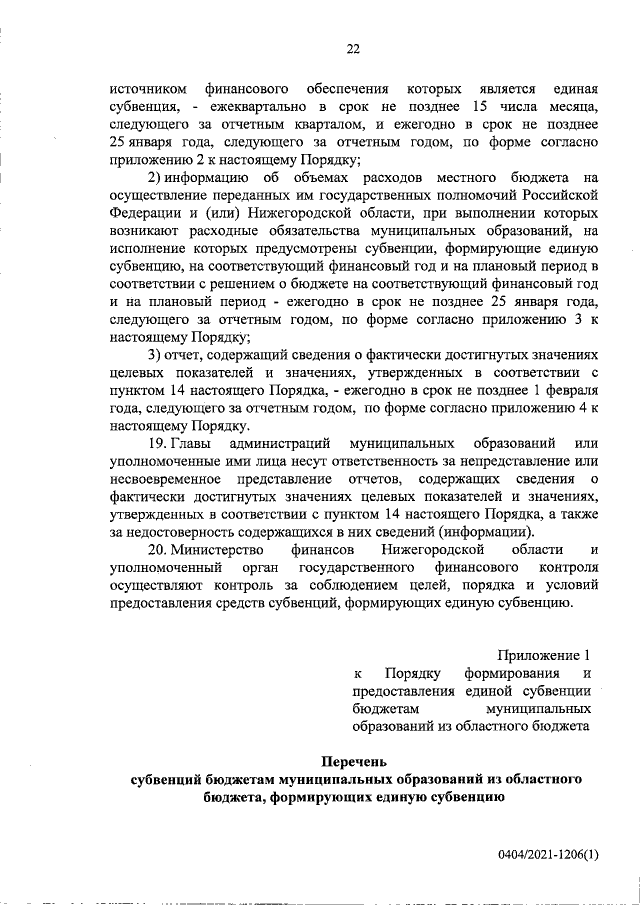 22

источником финансового обеспечения которых является единая субвенция, - ежеквартально в срок не позднее 15 числа месяца, следующего за отчетным кварталом, и ежегодно в срок не позднее 25 января года, следующего за отчетным годом, по форме согласно приложению 2 к настоящему Порядку;

2) информацию об объемах расходов местного бюджета на осуществление переданных им государственных полномочий Российской Федерации и (или) Нижегородской области, при выполнении которых возникают расходные обязательства муниципальных образований, на исполнение которых предусмотрены субвенции, формирующие единую субвенцию, на соответствующий финансовый год и на плановый период в соответствии с решением о бюджете на соответствующий финансовый год и на плановый период - ежегодно в срок не позднее 25 января года, следующего за отчетным годом, по форме согласно приложению 3 к настоящему Порядку;

3) отчет, содержащий сведения о фактически достигнутых значениях целевых показателей и значениях, утвержденных в соответствии с пунктом 14 настоящего Порядка, - ежегодно в срок не позднее 1 февраля года, следующего за отчетным годом, по форме согласно приложению 4 к настоящему Порядку.

19. Главы администраций муниципальных образований или уполномоченные ими лица несут ответственность за непредставление или несвоевременное представление отчетов, содержащих сведения о фактически достигнутых значениях целевых показателей и значениях, утвержденных в соответствии с пунктом 14 настоящего Порядка, а также за недостоверность содержащихся в них сведений (информации).

20. Министерство финансов Нижегородской области и уполномоченный орган государственного финансового контроля осуществляют контроль за соблюдением целей, порядка и условий предоставления средств субвенций, формирующих единую субвенцию.

Приложение 1
к Порядку формирования и предоставления единой субвенции бюджетам муниципальных образований из областного бюджета

Перечень
субвенций бюджетам муниципальных образований из областного бюджета, формирующих единую субвенцию

0404/2021-1206(1)